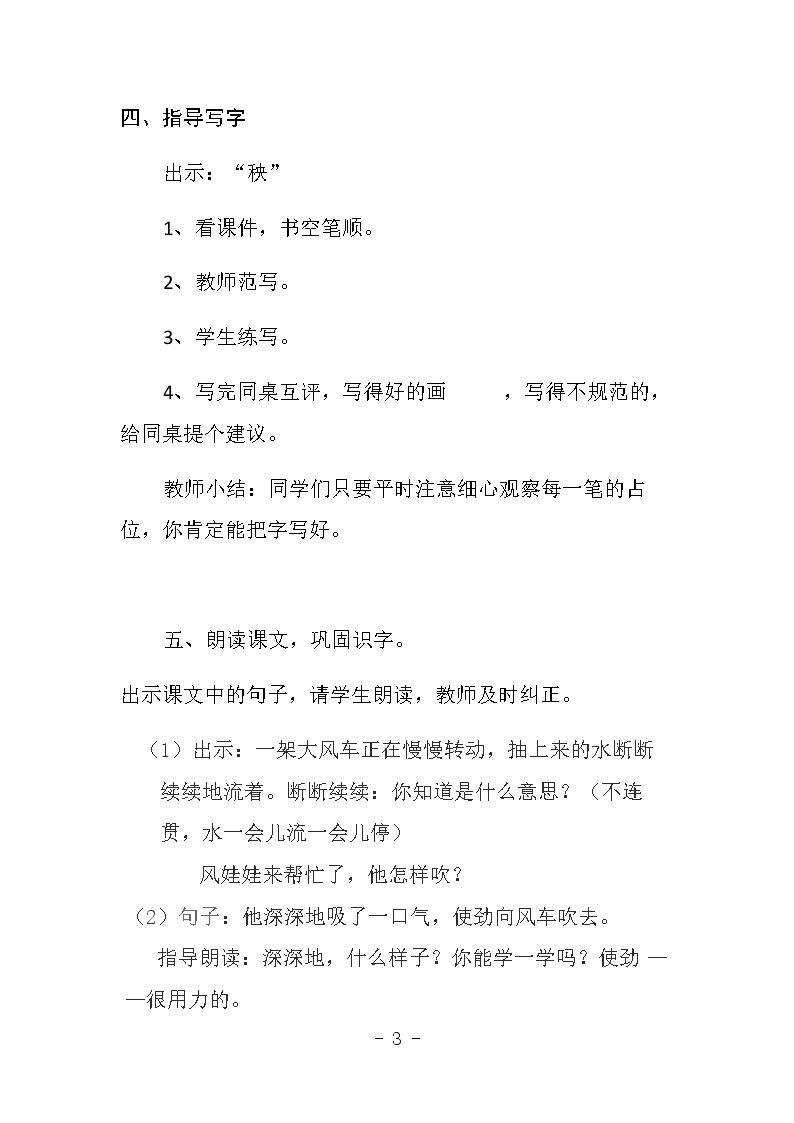 四、指导写字

出示：“秧”

1、看课件，书空笔顺。

2、教师范写。

3、学生练写。

4、写完同桌互评，写得好的画 ，写得不规范的，给同桌提个建议。

教师小结：同学们只要平时注意细心观察每一笔的占位，你肯定能把字写好。

五、朗读课文，巩固识字。

出示课文中的句子，请学生朗读，教师及时纠正。

（1）出示：一架大风车正在慢慢转动，抽上来的水断断续续地流着。断断续续：你知道是什么意思？（不连贯，水一会儿流一会儿停）

风娃娃来帮忙了，他怎样吹？

（2）句子：他深深地吸了一口气，使劲向风车吹去。

指导朗读：深深地，什么样子？你能学一学吗？使劲——很用力的。

- 3 -